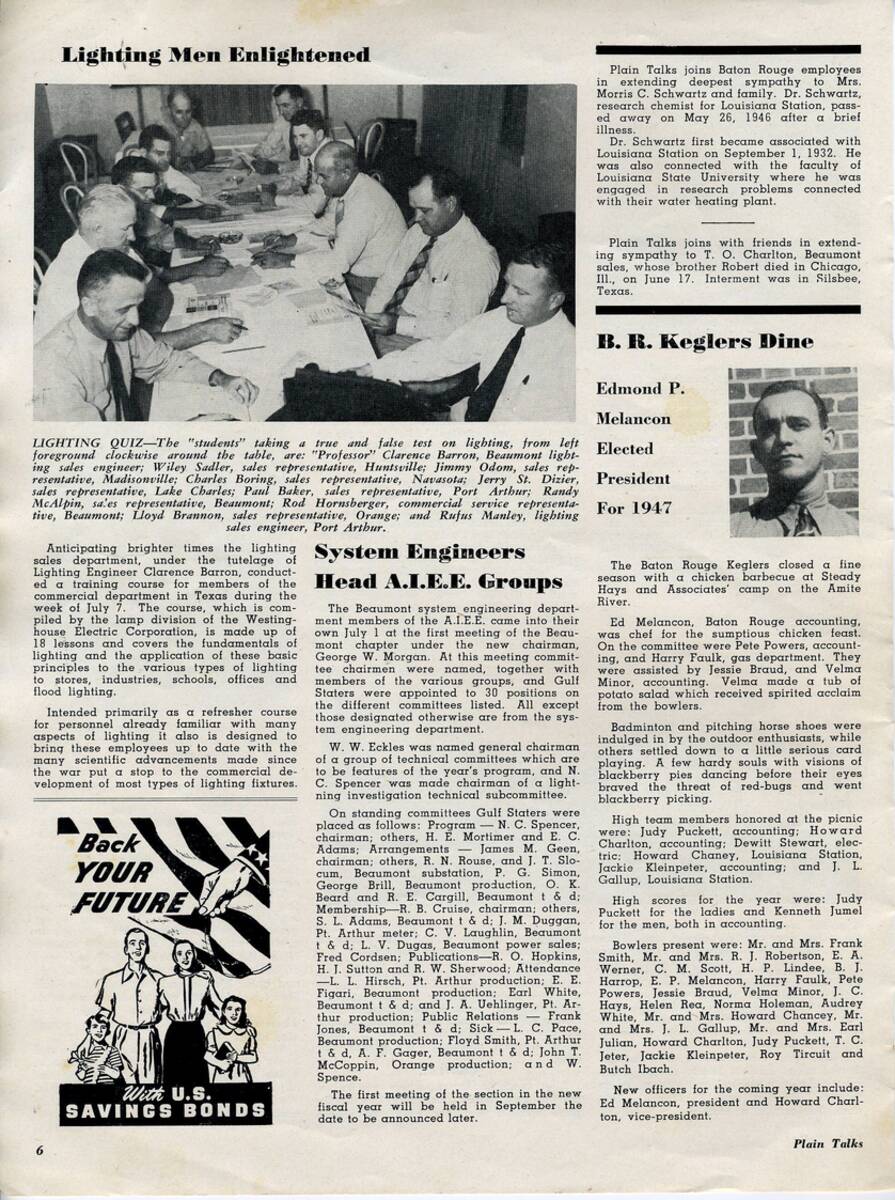 Lighting Men Enlightened

LIGHTING QUIZ—The "students" taking a true and false test on lighting, from left foreground clockwise around the table, are: "Professor" Clarence Barron, Beaumont lighting sales engineer; Wiley Sadler, sales representative, Huntsville; Jimmy Odom, sales representative, Madisonville; Charles Boring, sales representative, Navasota; Jerry St. Dizier, sales representative, Lake Charles; Paul Baker, sales representative, Port Arthur; Randy McAlpin, sales representative, Beaumont; Rod Hornsberger, commercial service representative, Beaumont; Lloyd Brannon, sales representative, Orange; and Rufus Manley, lighting sales engineer, Port Arthur.

Anticipating brighter times the lighting sales department, under the tutelage of Lighting Engineer Clarence Barron, conducted a training course for members of the commercial department in Texas during the week of July 7. The course, which is compiled by the lamp division of the Westinghouse Electric Corporation, is made up of 18 lessons and covers the fundamentals of lighting and the application of these basic principles to the various types of lighting to stores, industries, schools, offices and flood lighting.

Intended primarily as a refresher course for personnel already familiar with many aspects of lighting it also is designed to bring these employees up to date with the many scientific advancements made since the war put a stop to the commercial development of most types of lighting fixtures.

Back YOUR FUTURE With U.S. SAVINGS BONDS

System Engineers Head A.I.E.E. Groups

The Beaumont system engineering department members of the A.I.E.E. came into their own July 1 at the first meeting of the Beaumont chapter under the new chairman, George W. Morgan. At this meeting committee chairmen were named, together with members of the various groups, and Gulf Staters were appointed to 30 positions on the different committees listed. All except those designated otherwise are from the system engineering department.

W. W. Eckles was named general chairman of a group of technical committees which are to be features of the year's program, and N. C. Spencer was made chairman of a lightning investigation technical subcommittee.

On standing committees Gulf Staters were placed as follows: Program — N. C. Spencer, chairman; others, H. E. Mortimer and E. C. Adams; Arrangements — James M. Geen, chairman; others, R. N. Rouse, and J. T. Slocum, Beaumont substation, P. G. Simon, George Brill, Beaumont production, O. K. Beard and R. E. Cargill, Beaumont t & d; Membership—R. B. Cruise, chairman; others, S. L. Adams, Beaumont t & d; J. M. Duggan, Pt. Arthur meter; C. V. Laughlin, Beaumont t & d; L. V. Dugas, Beaumont power sales; Fred Cordsen; Publications—R. O. Hopkins, H. J. Sutton and R. W. Sherwood; Attendance —L. L. Hirsch, Pt. Arthur production; E. E. Figari, Beaumont production; Earl White, Beaumont t & d; and J. A. Uehlinger, Pt. Arthur production; Public Relations — Frank Jones, Beaumont t & d; Sick — L. C. Pace, Beaumont production; Floyd Smith, Pt. Arthur t & d, A. F. Gager, Beaumont t & d; John T. McCoppin, Orange production; and W. Spence.

The first meeting of the section in the new fiscal year will be held in September the date to be announced later.

Plain Talks joins Baton Rouge employees in extending deepest sympathy to Mrs. Morris C. Schwartz and family. Dr. Schwartz, research chemist for Louisiana Station, passed away on May 26, 1946 after a brief illness.

Dr. Schwartz first became associated with Louisiana Station on September 1, 1932. He was also connected with the faculty of Louisiana State University where he was engaged in research problems connected with their water heating plant.

Plain Talks joins with friends in extending sympathy to T. O. Charlton, Beaumont sales, whose brother Robert died in Chicago, Ill., on June 17. Interment was in Silsbee, Texas.

B. R. Keglers Dine

Edmond P. Melancon Elected President For 1947

The Baton Rouge Keglers closed a fine season with a chicken barbecue at Steady Hays and Associates' camp on the Amite River.

Ed Melancon, Baton Rouge accounting, was chef for the sumptious chicken feast. On the committee were Pete Powers, accounting, and Harry Faulk, gas department. They were assisted by Jessie Braud, and Velma Minor, accounting. Velma made a tub of potato salad which received spirited acclaim from the bowlers.

Badminton and pitching horse shoes were indulged in by the outdoor enthusiasts, while others settled down to a little serious card playing. A few hardy souls with visions of blackberry pies dancing before their eyes braved the threat of red-bugs and went blackberry picking.

High team members honored at the picnic were: Judy Puckett, accounting; Howard Charlton, accounting; Dewitt Stewart, electric; Howard Chaney, Louisiana Station, Jackie Kleinpeter, accounting; and J. L. Gallup, Louisiana Station.

High scores for the year were: Judy Puckett for the ladies and Kenneth Jumel for the men, both in accounting.

Bowlers present were: Mr. and Mrs. Frank Smith, Mr. and Mrs. R. J. Robertson, E. A. Werner, C. M. Scott, H. P. Lindee, B. J. Harrop, E. P. Melancon, Harry Faulk, Pete Powers, Jessie Braud, Velma Minor, J. C. Hays, Helen Rea, Norma Holeman, Audrey White, Mr. and Mrs. Howard Chancey, Mr. and Mrs. J. L. Gallup, Mr. and Mrs. Earl Julian, Howard Charlton, Judy Puckett, T. C. Jeter, Jackie Kleinpeter, Roy Tircuit and Butch Ibach.

New officers for the coming year include: Ed Melancon, president and Howard Charlton, vice-president.

6

Plain Talks